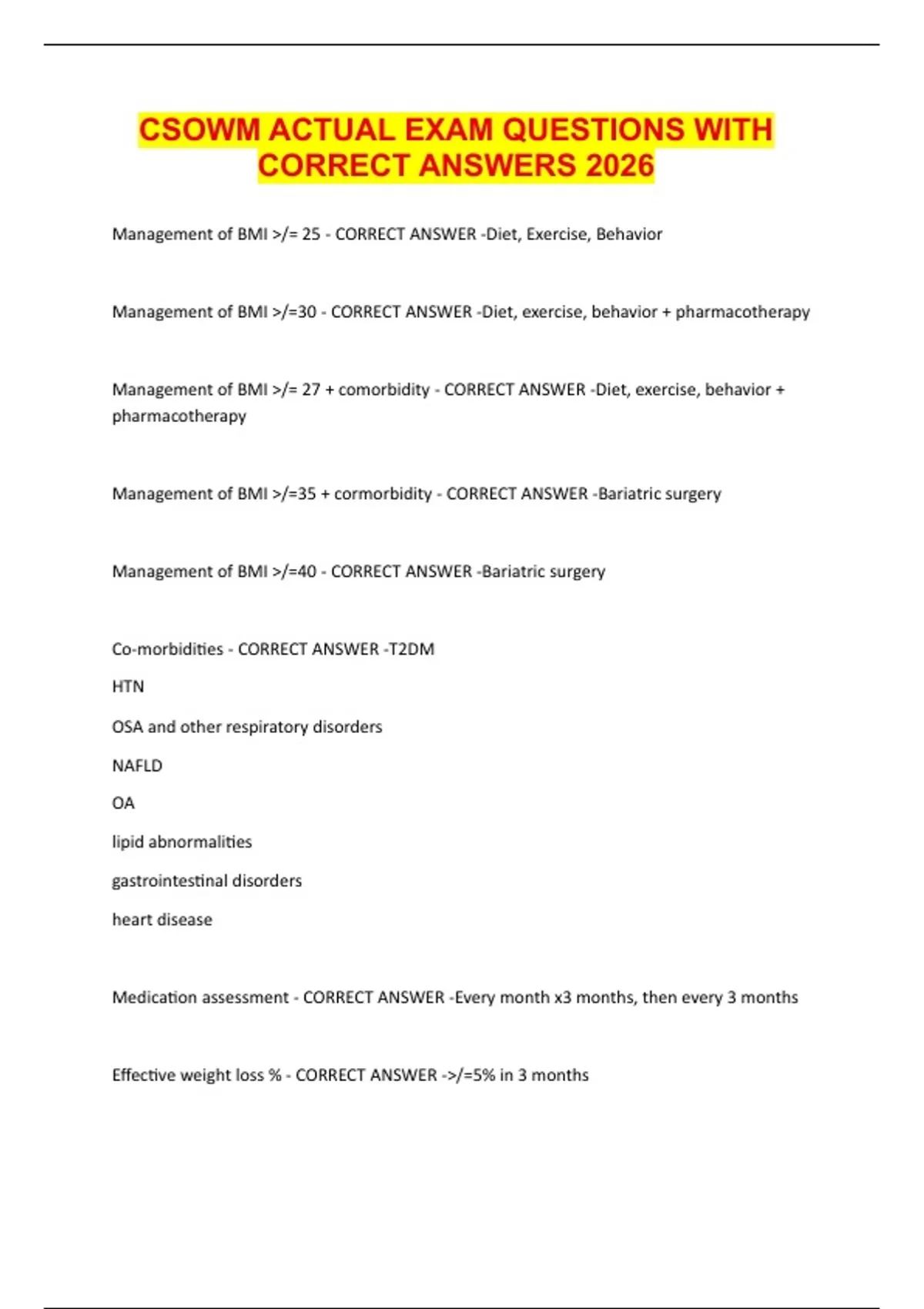 CSOWM ACTUAL EXAM QUESTIONS WITH CORRECT ANSWERS 2026

Management of BMI >/= 25 - CORRECT ANSWER -Diet, Exercise, Behavior

Management of BMI >/=30 - CORRECT ANSWER -Diet, exercise, behavior + pharmacotherapy

Management of BMI >/= 27 + comorbidity - CORRECT ANSWER -Diet, exercise, behavior + pharmacotherapy

Management of BMI >/=35 + cormorbidity - CORRECT ANSWER -Bariatric surgery

Management of BMI >/=40 - CORRECT ANSWER -Bariatric surgery

Co-morbidities - CORRECT ANSWER -T2DM

HTN

OSA and other respiratory disorders

NAFLD

OA

lipid abnormalities

gastrointestinal disorders

heart disease

Medication assessment - CORRECT ANSWER -Every month x3 months, then every 3 months

Effective weight loss % - CORRECT ANSWER ->/=5% in 3 months